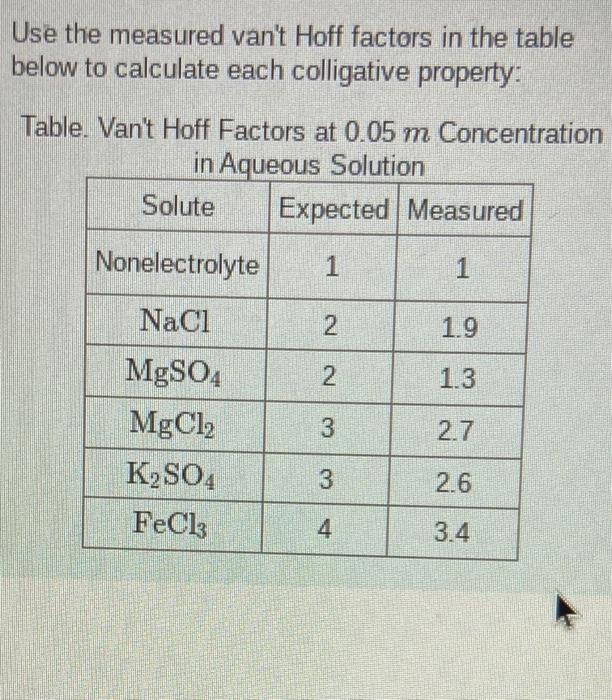 Use the measured van't Hoff factors in the table below to calculate each colligative property:

Table. Van't Hoff Factors at 0.05 $m$ Concentration in Aqueous Solution

| Solute | Expected | Measured |
|---|---|---|
| Nonelectrolyte | 1 | 1 |
| $NaCl$ | 2 | 1.9 |
| $MgSO_4$ | 2 | 1.3 |
| $MgCl_2$ | 3 | 2.7 |
| $K_2SO_4$ | 3 | 2.6 |
| $FeCl_3$ | 4 | 3.4 |